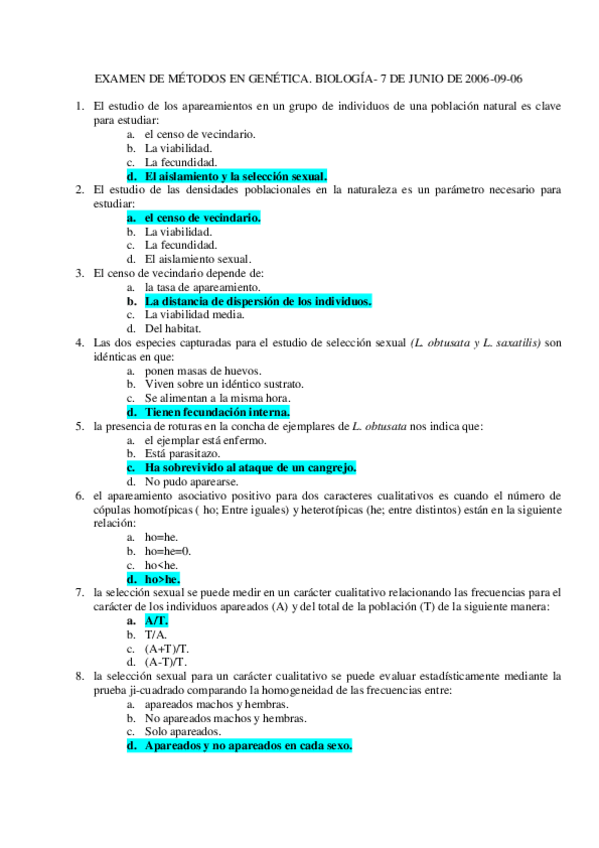 EXAMEN DE MÉTODOS EN GENÉTICA. BIOLOGÍA- 7 DE JUNIO DE 2006-09-06

1. El estudio de los apareamientos en un grupo de individuos de una población natural es clave para estudiar:
a. el censo de vecindario.
b. La viabilidad.
c. La fecundidad.
d. El aislamiento y la selección sexual.
2. El estudio de las densidades poblacionales en la naturaleza es un parámetro necesario para estudiar:
a. el censo de vecindario.
b. La viabilidad.
c. La fecundidad.
d. El aislamiento sexual.
3. El censo de vecindario depende de:
a. la tasa de apareamiento.
b. La distancia de dispersión de los individuos.
c. La viabilidad media.
d. Del habitat.
4. Las dos especies capturadas para el estudio de selección sexual (L. obtusata y L. saxatilis) son idénticas en que:
a. ponen masas de huevos.
b. Viven sobre un idéntico sustrato.
c. Se alimentan a la misma hora.
d. Tienen fecundación interna.
5. la presencia de roturas en la concha de ejemplares de L. obtusata nos indica que:
a. el ejemplar está enfermo.
b. Está parasitazo.
c. Ha sobrevivido al ataque de un cangrejo.
d. No pudo aparearse.
6. el apareamiento asociativo positivo para dos caracteres cualitativos es cuando el número de cópulas homotípicas ( ho; Entre iguales) y heterotípicas (he; entre distintos) están en la siguiente relación:
a. ho=he.
b. ho=he=0.
c. ho<he.
d. ho>he.
7. la selección sexual se puede medir en un carácter cualitativo relacionando las frecuencias para el carácter de los individuos apareados (A) y del total de la población (T) de la siguiente manera:
a. A/T.
b. T/A.
c. (A+T)/T.
d. (A-T)/T.
8. la selección sexual para un carácter cualitativo se puede evaluar estadísticamente mediante la prueba ji-cuadrado comparando la homogeneidad de las frecuencias entre:
a. apareados machos y hembras.
b. No apareados machos y hembras.
c. Solo apareados.
d. Apareados y no apareados en cada sexo.